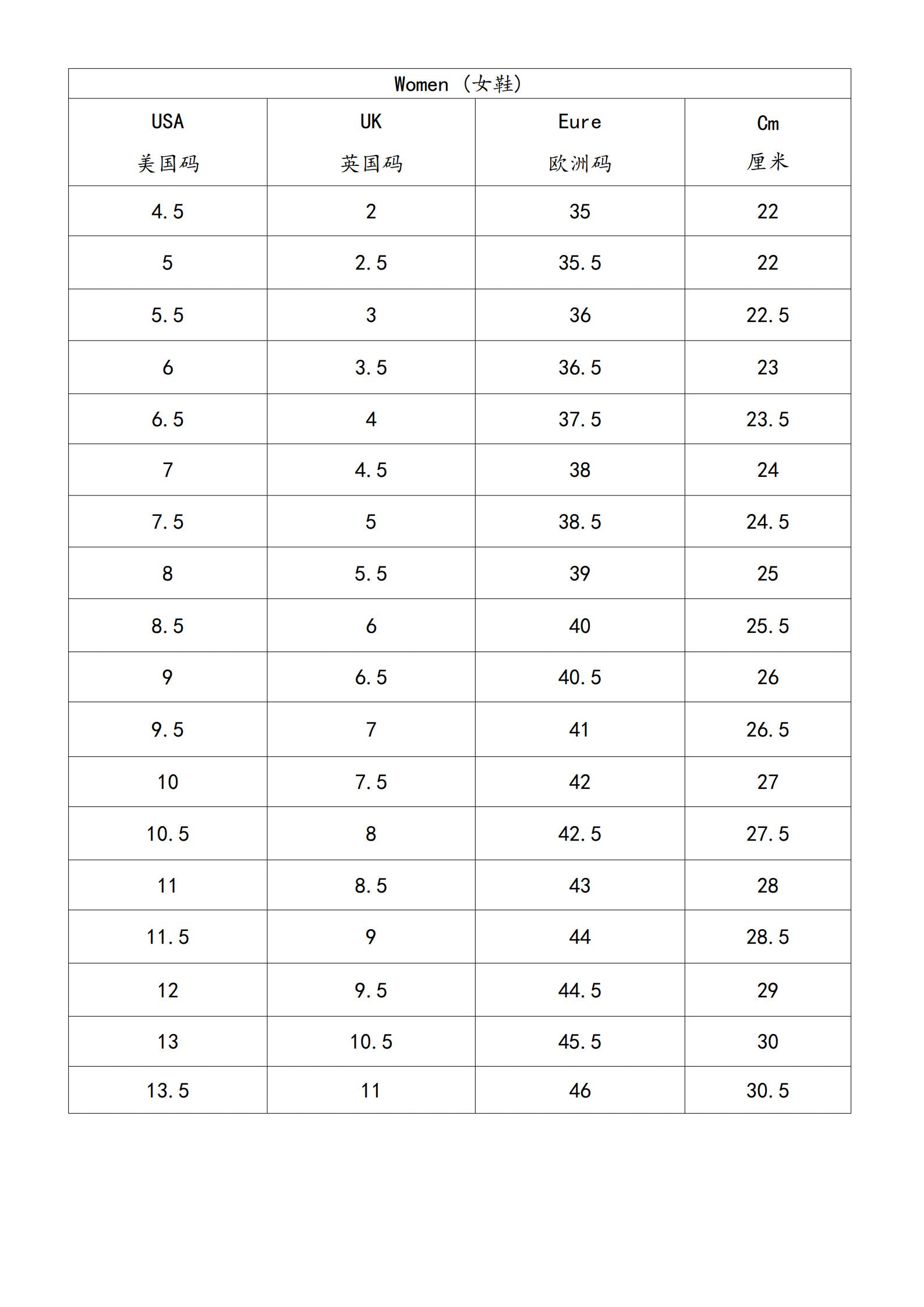 | Women（女鞋） | | | |
|---|---|---|---|
| USA 美国码 | UK 英国码 | Eure 欧洲码 | Cm 厘米 |
| 4.5 | 2 | 35 | 22 |
| 5 | 2.5 | 35.5 | 22 |
| 5.5 | 3 | 36 | 22.5 |
| 6 | 3.5 | 36.5 | 23 |
| 6.5 | 4 | 37.5 | 23.5 |
| 7 | 4.5 | 38 | 24 |
| 7.5 | 5 | 38.5 | 24.5 |
| 8 | 5.5 | 39 | 25 |
| 8.5 | 6 | 40 | 25.5 |
| 9 | 6.5 | 40.5 | 26 |
| 9.5 | 7 | 41 | 26.5 |
| 10 | 7.5 | 42 | 27 |
| 10.5 | 8 | 42.5 | 27.5 |
| 11 | 8.5 | 43 | 28 |
| 11.5 | 9 | 44 | 28.5 |
| 12 | 9.5 | 44.5 | 29 |
| 13 | 10.5 | 45.5 | 30 |
| 13.5 | 11 | 46 | 30.5 |